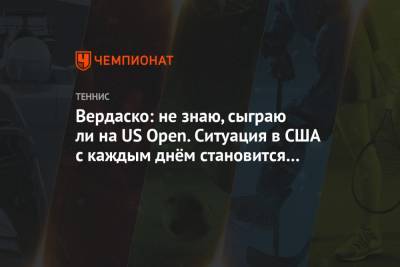 ЧЕМПИОНАТ

ТЕННИС

Вердаско: не знаю, сыграю ли на US Open. Ситуация в США с каждым днём становится…